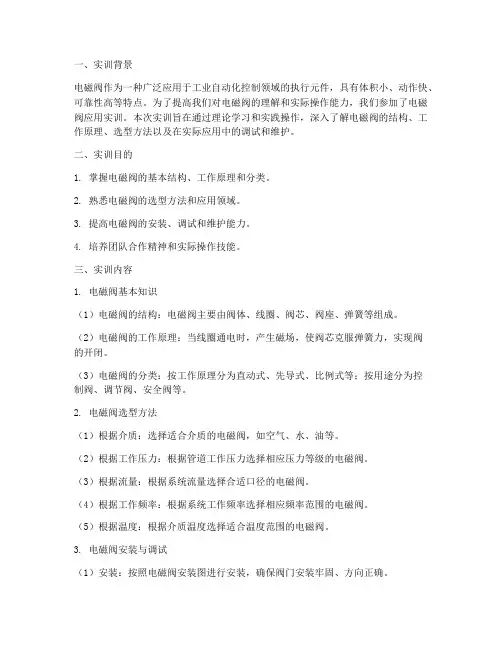 一、实训背景

电磁阀作为一种广泛应用于工业自动化控制领域的执行元件，具有体积小、动作快、可靠性高等特点。为了提高我们对电磁阀的理解和实际操作能力，我们参加了电磁阀应用实训。本次实训旨在通过理论学习和实践操作，深入了解电磁阀的结构、工作原理、选型方法以及在实际应用中的调试和维护。

二、实训目的

1. 掌握电磁阀的基本结构、工作原理和分类。

2. 熟悉电磁阀的选型方法和应用领域。

3. 提高电磁阀的安装、调试和维护能力。

4. 培养团队合作精神和实际操作技能。

三、实训内容

1. 电磁阀基本知识

（1）电磁阀的结构：电磁阀主要由阀体、线圈、阀芯、阀座、弹簧等组成。

（2）电磁阀的工作原理：当线圈通电时，产生磁场，使阀芯克服弹簧力，实现阀的开闭。

（3）电磁阀的分类：按工作原理分为直动式、先导式、比例式等；按用途分为控制阀、调节阀、安全阀等。

2. 电磁阀选型方法

（1）根据介质：选择适合介质的电磁阀，如空气、水、油等。

（2）根据工作压力：根据管道工作压力选择相应压力等级的电磁阀。

（3）根据流量：根据系统流量选择合适口径的电磁阀。

（4）根据工作频率：根据系统工作频率选择相应频率范围的电磁阀。

（5）根据温度：根据介质温度选择适合温度范围的电磁阀。

3. 电磁阀安装与调试

（1）安装：按照电磁阀安装图进行安装，确保阀门安装牢固、方向正确。